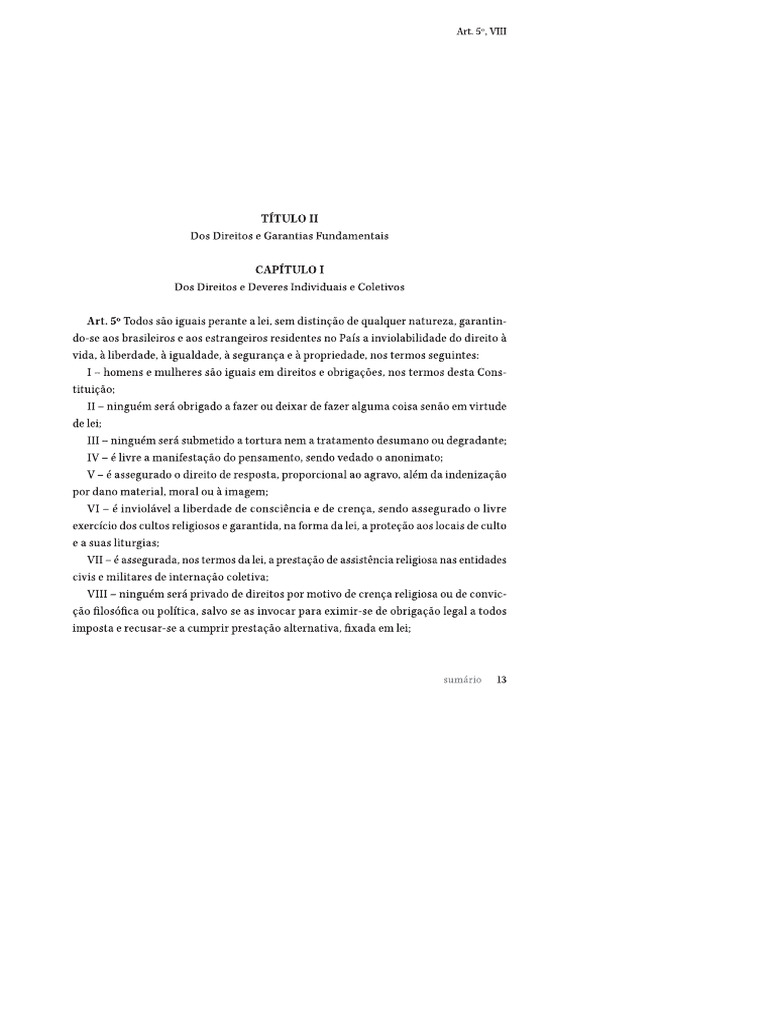 Art. 5º, VIII

TÍTULO II
Dos Direitos e Garantias Fundamentais

CAPÍTULO I
Dos Direitos e Deveres Individuais e Coletivos

Art. 5º Todos são iguais perante a lei, sem distinção de qualquer natureza, garantindo-se aos brasileiros e aos estrangeiros residentes no País a inviolabilidade do direito à vida, à liberdade, à igualdade, à segurança e à propriedade, nos termos seguintes:

I – homens e mulheres são iguais em direitos e obrigações, nos termos desta Constituição;

II – ninguém será obrigado a fazer ou deixar de fazer alguma coisa senão em virtude de lei;

III – ninguém será submetido a tortura nem a tratamento desumano ou degradante;

IV – é livre a manifestação do pensamento, sendo vedado o anonimato;

V – é assegurado o direito de resposta, proporcional ao agravo, além da indenização por dano material, moral ou à imagem;

VI – é inviolável a liberdade de consciência e de crença, sendo assegurado o livre exercício dos cultos religiosos e garantida, na forma da lei, a proteção aos locais de culto e a suas liturgias;

VII – é assegurada, nos termos da lei, a prestação de assistência religiosa nas entidades civis e militares de internação coletiva;

VIII – ninguém será privado de direitos por motivo de crença religiosa ou de convicção filosófica ou política, salvo se as invocar para eximir-se de obrigação legal a todos imposta e recusar-se a cumprir prestação alternativa, fixada em lei;

sumário 13